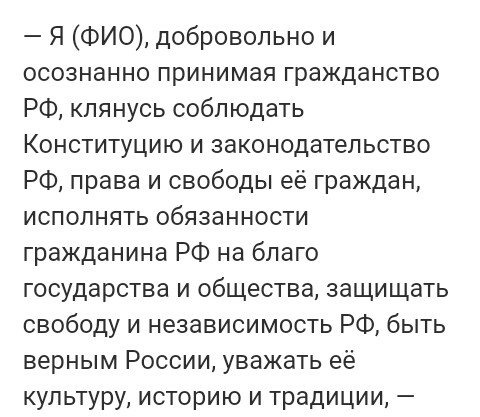 — Я (ФИО), добровольно и осознанно принимая гражданство РФ, клянусь соблюдать Конституцию и законодательство РФ, права и свободы её граждан, исполнять обязанности гражданина РФ на благо государства и общества, защищать свободу и независимость РФ, быть верным России, уважать её культуру, историю и традиции, —